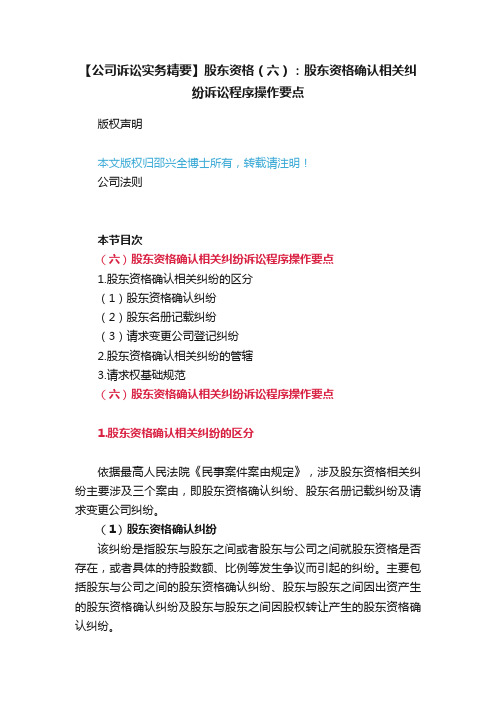 【公司诉讼实务精要】股东资格（六）：股东资格确认相关纠纷诉讼程序操作要点

版权声明

本文版权归邵兴全博士所有，转载请注明！
公司法则

本节目次
（六）股东资格确认相关纠纷诉讼程序操作要点
1.股东资格确认相关纠纷的区分
（1）股东资格确认纠纷
（2）股东名册记载纠纷
（3）请求变更公司登记纠纷
2.股东资格确认相关纠纷的管辖
3.请求权基础规范
（六）股东资格确认相关纠纷诉讼程序操作要点

1.股东资格确认相关纠纷的区分

依据最高人民法院《民事案件案由规定》，涉及股东资格相关纠纷主要涉及三个案由，即股东资格确认纠纷、股东名册记载纠纷及请求变更公司纠纷。
（1）股东资格确认纠纷
该纠纷是指股东与股东之间或者股东与公司之间就股东资格是否存在，或者具体的持股数额、比例等发生争议而引起的纠纷。主要包括股东与公司之间的股东资格确认纠纷、股东与股东之间因出资产生的股东资格确认纠纷及股东与股东之间因股权转让产生的股东资格确认纠纷。